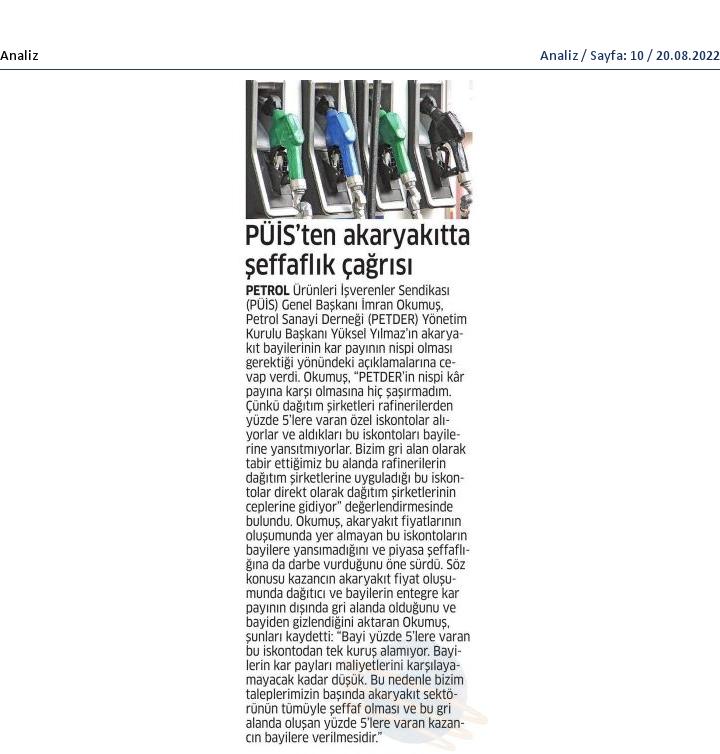 Analiz

Analiz / Sayfa: 10 / 20.08.2022

PÜİS'ten akaryakıtta şeffaflık çağrısı

PETROL Ürünleri İşverenler Sendikası (PÜİS) Genel Başkanı İmran Okumuş, Petrol Sanayi Derneği (PETDER) Yönetim Kurulu Başkanı Yüksel Yılmaz'ın akaryakıt bayilerinin kar payının nispi olması gerektiği yönündeki açıklamalarına cevap verdi. Okumuş, "PETDER'in nispi kâr payına karşı olmasına hiç şaşırmadım. Çünkü dağıtım şirketleri rafinerilerden yüzde 5'lere varan özel iskontolar alıyorlar ve aldıkları bu iskontoları bayilerine yansıtmıyorlar. Bizim gri alan olarak tabir ettiğimiz bu alanda rafinerilerin dağıtım şirketlerine uyguladığı bu iskontolar direkt olarak dağıtım şirketlerinin ceplerine gidiyor" değerlendirmesinde bulundu. Okumuş, akaryakıt fiyatlarının oluşumunda yer almayan bu iskontoların bayilere yansımadığını ve piyasa şeffaflığına da darbe vurduğunu öne sürdü. Söz konusu kazancın akaryakıt fiyat oluşumunda dağıtıcı ve bayilerin entegre kar payının dışında gri alanda olduğunu ve bayiden gizlendiğini aktaran Okumuş, şunları kaydetti: "Bayi yüzde 5'lere varan bu iskontodan tek kuruş alamıyor. Bayilerin kar payları maliyetlerini karşılayamayacak kadar düşük. Bu nedenle bizim taleplerimizin başında akaryakıt sektörünün tümüyle şeffaf olması ve bu gri alanda oluşan yüzde 5'lere varan kazancın bayilere verilmesidir."